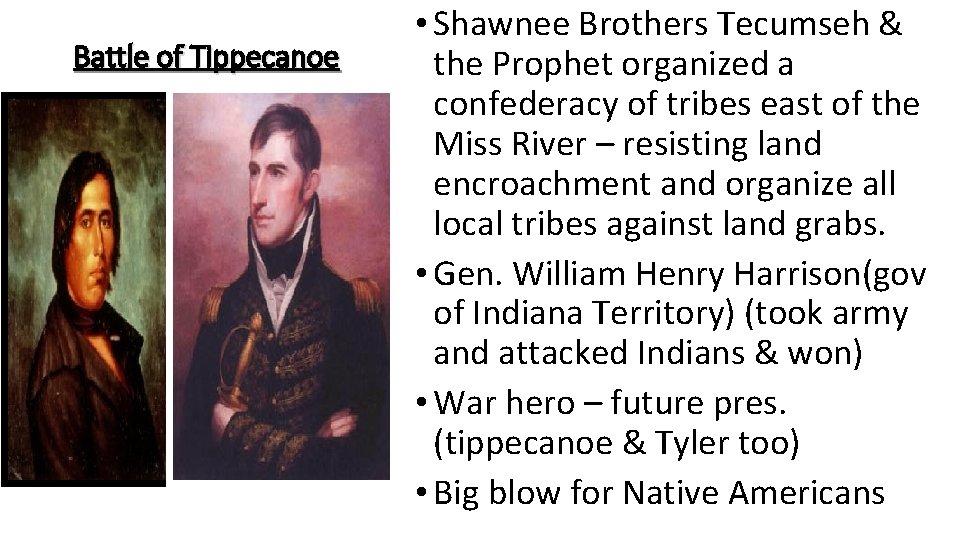 Battle of Tippecanoe

• Shawnee Brothers Tecumseh & the Prophet organized a confederacy of tribes east of the Miss River – resisting land encroachment and organize all local tribes against land grabs.
• Gen. William Henry Harrison(gov of Indiana Territory) (took army and attacked Indians & won)
• War hero – future pres. (tippecanoe & Tyler too)
• Big blow for Native Americans